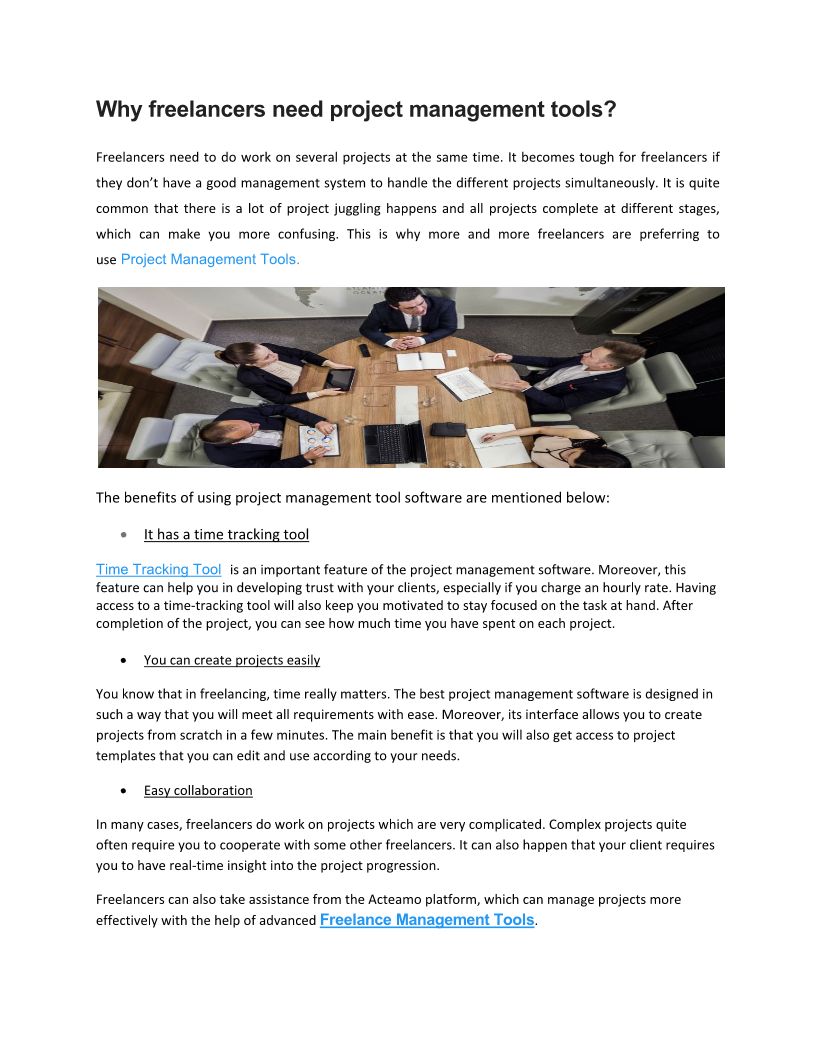 Why freelancers need project management tools?

Freelancers need to do work on several projects at the same time. It becomes tough for freelancers if they don't have a good management system to handle the different projects simultaneously. It is quite common that there is a lot of project juggling happens and all projects complete at different stages, which can make you more confusing. This is why more and more freelancers are preferring to use Project Management Tools.

The benefits of using project management tool software are mentioned below:

• It has a time tracking tool

Time Tracking Tool is an important feature of the project management software. Moreover, this feature can help you in developing trust with your clients, especially if you charge an hourly rate. Having access to a time-tracking tool will also keep you motivated to stay focused on the task at hand. After completion of the project, you can see how much time you have spent on each project.

• You can create projects easily

You know that in freelancing, time really matters. The best project management software is designed in such a way that you will meet all requirements with ease. Moreover, its interface allows you to create projects from scratch in a few minutes. The main benefit is that you will also get access to project templates that you can edit and use according to your needs.

• Easy collaboration

In many cases, freelancers do work on projects which are very complicated. Complex projects quite often require you to cooperate with some other freelancers. It can also happen that your client requires you to have real-time insight into the project progression.

Freelancers can also take assistance from the Acteamo platform, which can manage projects more effectively with the help of advanced Freelance Management Tools.